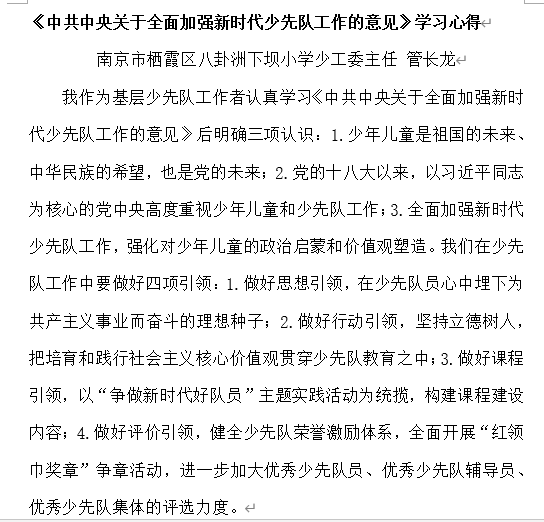 《中共中央关于全面加强新时代少先队工作的意见》学习心得

南京市栖霞区八卦洲下坝小学少工委主任 管长龙

我作为基层少先队工作者认真学习《中共中央关于全面加强新时代少先队工作的意见》后明确三项认识：1.少年儿童是祖国的未来、中华民族的希望，也是党的未来；2.党的十八大以来，以习近平同志为核心的党中央高度重视少年儿童和少先队工作；3.全面加强新时代少先队工作，强化对少年儿童的政治启蒙和价值观塑造。我们在少先队工作中要做好四项引领：1.做好思想引领，在少先队员心中埋下为共产主义事业而奋斗的理想种子；2.做好行动引领，坚持立德树人，把培育和践行社会主义核心价值观贯穿少先队教育之中；3.做好课程引领，以“争做新时代好队员”主题实践活动为统揽，构建课程建设内容；4.做好评价引领，健全少先队荣誉激励体系，全面开展“红领巾奖章”争章活动，进一步加大优秀少先队员、优秀少先队辅导员、优秀少先队集体的评选力度。